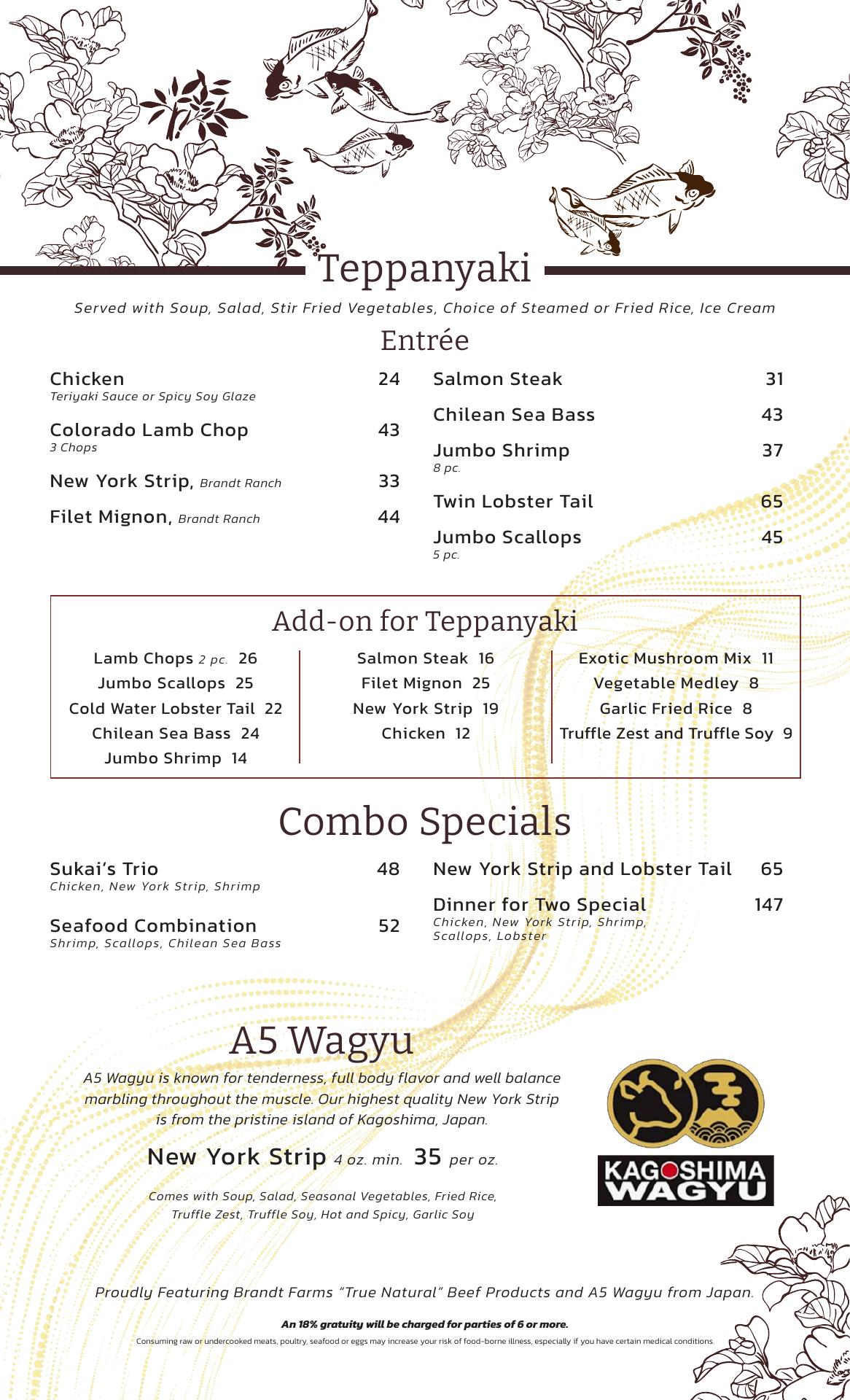 Teppanyaki

Served with Soup, Salad, Stir Fried Vegetables, Choice of Steamed or Fried Rice, Ice Cream

Entrée

Chicken 24
Teriyaki Sauce or Spicy Soy Glaze

Colorado Lamb Chop 43
3 Chops

New York Strip, Brandt Ranch 33

Filet Mignon, Brandt Ranch 44

Salmon Steak 31

Chilean Sea Bass 43

Jumbo Shrimp 37
8 pc.

Twin Lobster Tail 65

Jumbo Scallops 45
5 pc.

Add-on for Teppanyaki

Lamb Chops 2 pc. 26
Jumbo Scallops 25
Cold Water Lobster Tail 22
Chilean Sea Bass 24
Jumbo Shrimp 14

Salmon Steak 16
Filet Mignon 25
New York Strip 19
Chicken 12

Exotic Mushroom Mix 11
Vegetable Medley 8
Garlic Fried Rice 8
Truffle Zest and Truffle Soy 9

Combo Specials

Sukai's Trio 48
Chicken, New York Strip, Shrimp

Seafood Combination 52
Shrimp, Scallops, Chilean Sea Bass

New York Strip and Lobster Tail 65

Dinner for Two Special 147
Chicken, New York Strip, Shrimp, Scallops, Lobster

A5 Wagyu

A5 Wagyu is known for tenderness, full body flavor and well balance marbling throughout the muscle. Our highest quality New York Strip is from the pristine island of Kagoshima, Japan.

New York Strip 4 oz. min. 35 per oz.

Comes with Soup, Salad, Seasonal Vegetables, Fried Rice, Truffle Zest, Truffle Soy, Hot and Spicy, Garlic Soy

KAGOSHIMA WAGYU

Proudly Featuring Brandt Farms "True Natural" Beef Products and A5 Wagyu from Japan.

An 18% gratuity will be charged for parties of 6 or more.

Consuming raw or undercooked meats, poultry, seafood or eggs may increase your risk of food-borne illness, especially if you have certain medical conditions.